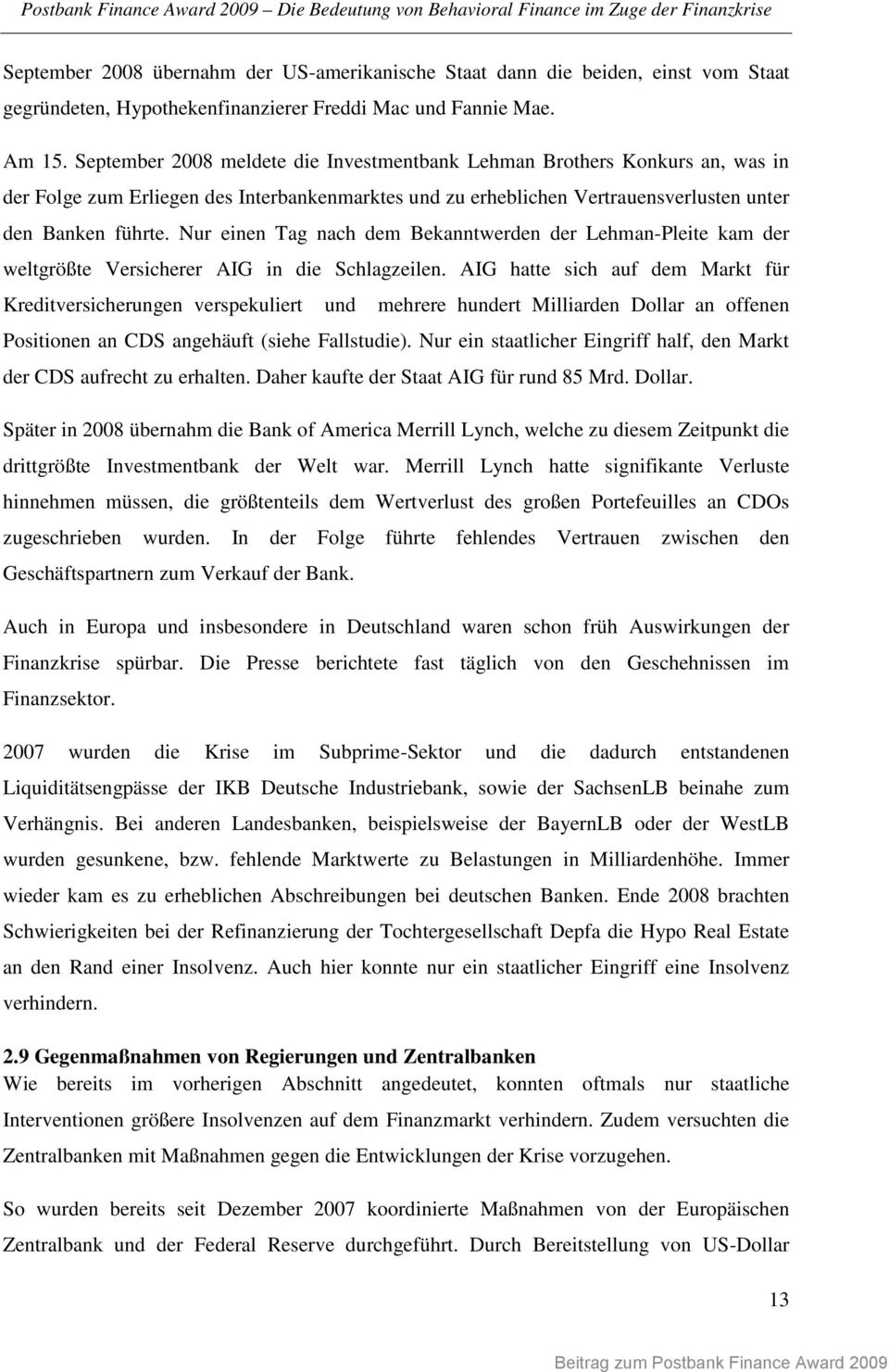 Postbank Finance Award 2009 – Die Bedeutung von Behavioral Finance im Zuge der Finanzkrise

September 2008 übernahm der US-amerikanische Staat dann die beiden, einst vom Staat gegründeten, Hypothekenfinanzierer Freddi Mac und Fannie Mae.

Am 15. September 2008 meldete die Investmentbank Lehman Brothers Konkurs an, was in der Folge zum Erliegen des Interbankenmarktes und zu erheblichen Vertrauensverlusten unter den Banken führte. Nur einen Tag nach dem Bekanntwerden der Lehman-Pleite kam der weltgrößte Versicherer AIG in die Schlagzeilen. AIG hatte sich auf dem Markt für Kreditversicherungen verspekuliert und mehrere hundert Milliarden Dollar an offenen Positionen an CDS angehäuft (siehe Fallstudie). Nur ein staatlicher Eingriff half, den Markt der CDS aufrecht zu erhalten. Daher kaufte der Staat AIG für rund 85 Mrd. Dollar.

Später in 2008 übernahm die Bank of America Merrill Lynch, welche zu diesem Zeitpunkt die drittgrößte Investmentbank der Welt war. Merrill Lynch hatte signifikante Verluste hinnehmen müssen, die größtenteils dem Wertverlust des großen Portefeuilles an CDOs zugeschrieben wurden. In der Folge führte fehlendes Vertrauen zwischen den Geschäftspartnern zum Verkauf der Bank.

Auch in Europa und insbesondere in Deutschland waren schon früh Auswirkungen der Finanzkrise spürbar. Die Presse berichtete fast täglich von den Geschehnissen im Finanzsektor.

2007 wurden die Krise im Subprime-Sektor und die dadurch entstandenen Liquiditätsengpässe der IKB Deutsche Industriebank, sowie der SachsenLB beinahe zum Verhängnis. Bei anderen Landesbanken, beispielsweise der BayernLB oder der WestLB wurden gesunkene, bzw. fehlende Marktwerte zu Belastungen in Milliardenhöhe. Immer wieder kam es zu erheblichen Abschreibungen bei deutschen Banken. Ende 2008 brachten Schwierigkeiten bei der Refinanzierung der Tochtergesellschaft Depfa die Hypo Real Estate an den Rand einer Insolvenz. Auch hier konnte nur ein staatlicher Eingriff eine Insolvenz verhindern.

2.9 Gegenmaßnahmen von Regierungen und Zentralbanken
Wie bereits im vorherigen Abschnitt angedeutet, konnten oftmals nur staatliche Interventionen größere Insolvenzen auf dem Finanzmarkt verhindern. Zudem versuchten die Zentralbanken mit Maßnahmen gegen die Entwicklungen der Krise vorzugehen.

So wurden bereits seit Dezember 2007 koordinierte Maßnahmen von der Europäischen Zentralbank und der Federal Reserve durchgeführt. Durch Bereitstellung von US-Dollar

13

Beitrag zum Postbank Finance Award 2009